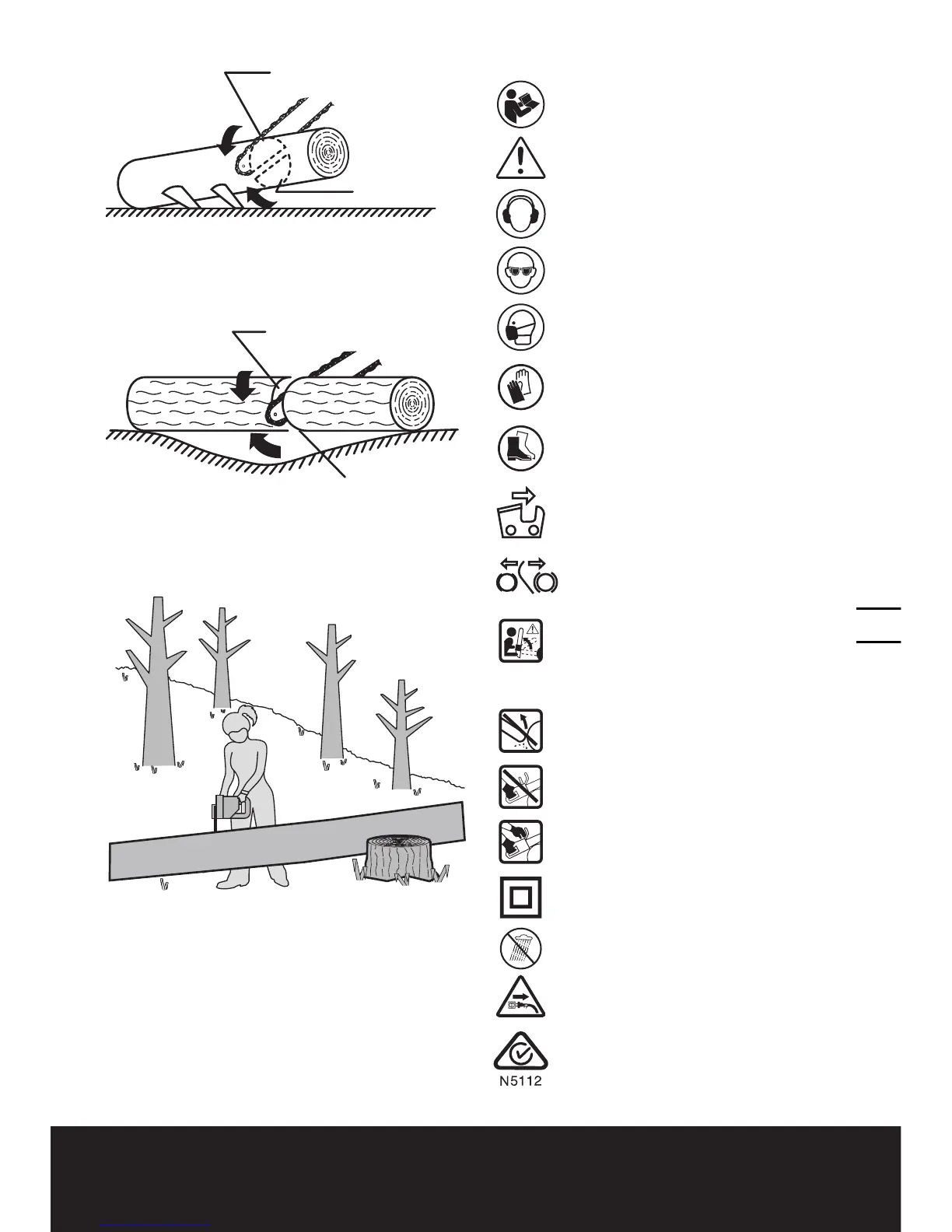 N5112